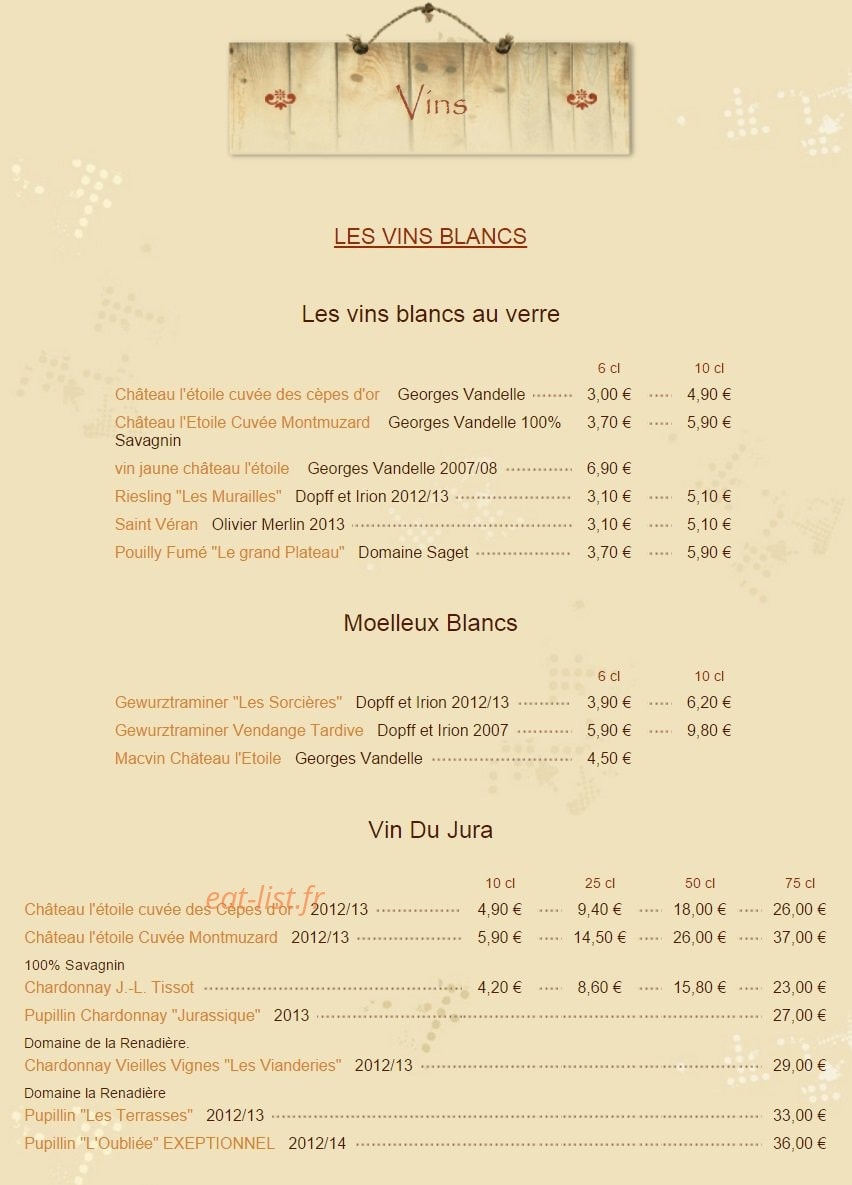 Vins

LES VINS BLANCS

Les vins blancs au verre

6 cl 10 cl

Château l'étoile cuvée des cèpes d'or Georges Vandelle 3,00 € 4,90 €

Château l'Etoile Cuvée Montmuzard Georges Vandelle 100% Savagnin 3,70 € 5,90 €

vin jaune château l'étoile Georges Vandelle 2007/08 6,90 €

Riesling "Les Murailles" Dopff et Irion 2012/13 3,10 € 5,10 €

Saint Véran Olivier Merlin 2013 3,10 € 5,10 €

Pouilly Fumé "Le grand Plateau" Domaine Saget 3,70 € 5,90 €

Moelleux Blancs

6 cl 10 cl

Gewurztraminer "Les Sorcières" Dopff et Irion 2012/13 3,90 € 6,20 €

Gewurztraminer Vendange Tardive Dopff et Irion 2007 5,90 € 9,80 €

Macvin Château l'Etoile Georges Vandelle 4,50 €

Vin Du Jura

10 cl 25 cl 50 cl 75 cl

Château l'étoile cuvée des Cèpes d'or 2012/13 4,90 € 9,40 € 18,00 € 26,00 €

Château l'étoile Cuvée Montmuzard 2012/13 5,90 € 14,50 € 26,00 € 37,00 €

100% Savagnin

Chardonnay J.-L. Tissot 4,20 € 8,60 € 15,80 € 23,00 €

Pupillin Chardonnay "Jurassique" 2013 27,00 €

Domaine de la Renadière.

Chardonnay Vieilles Vignes "Les Vianderies" 2012/13 29,00 €

Domaine la Renadière

Pupillin "Les Terrasses" 2012/13 33,00 €

Pupillin "L'Oubliée" EXEPTIONNEL 2012/14 36,00 €

eat-list.fr